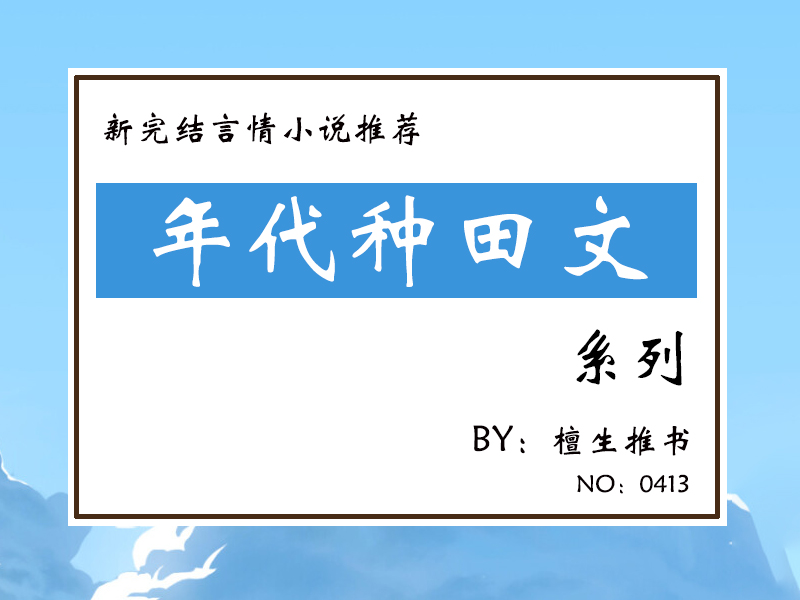 新完结言情小说推荐

年代种田文

系列

BY：檀生推书

NO：0413